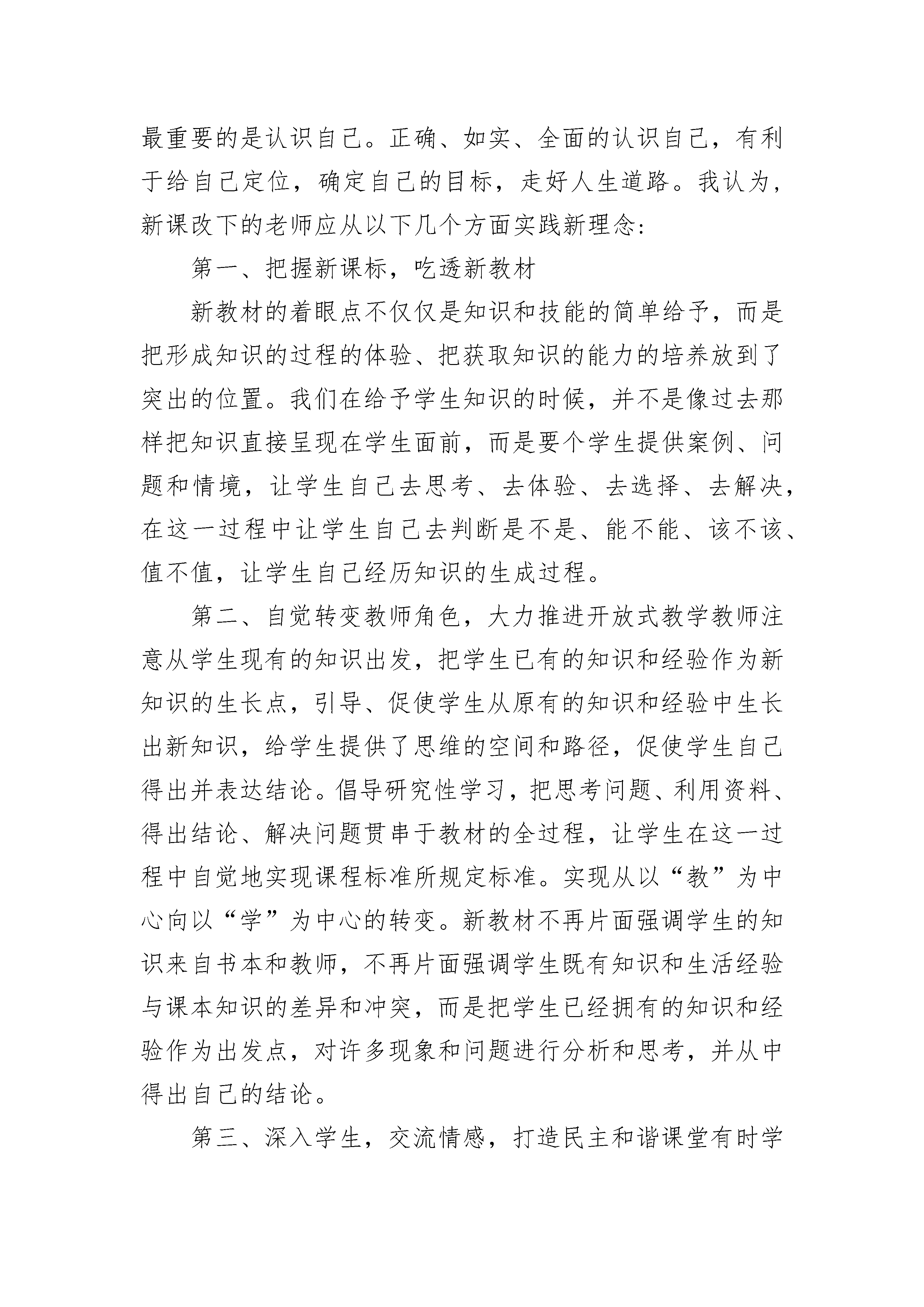 最重要的是认识自己。正确、如实、全面的认识自己，有利于给自己定位，确定自己的目标，走好人生道路。我认为，新课改下的老师应从以下几个方面实践新理念:

第一、把握新课标，吃透新教材

新教材的着眼点不仅仅是知识和技能的简单给予，而是把形成知识的过程的体验、把获取知识的能力的培养放到了突出的位置。我们在给予学生知识的时候，并不是像过去那样把知识直接呈现在学生面前，而是要个学生提供案例、问题和情境，让学生自己去思考、去体验、去选择、去解决，在这一过程中让学生自己去判断是不是、能不能、该不该、值不值，让学生自己经历知识的生成过程。

第二、自觉转变教师角色，大力推进开放式教学教师注意从学生现有的知识出发，把学生已有的知识和经验作为新知识的生长点，引导、促使学生从原有的知识和经验中生长出新知识，给学生提供了思维的空间和路径，促使学生自己得出并表达结论。倡导研究性学习，把思考问题、利用资料、得出结论、解决问题贯串于教材的全过程，让学生在这一过程中自觉地实现课程标准所规定标准。实现从以“教”为中心向以“学”为中心的转变。新教材不再片面强调学生的知识来自书本和教师，不再片面强调学生既有知识和生活经验与课本知识的差异和冲突，而是把学生已经拥有的知识和经验作为出发点，对许多现象和问题进行分析和思考，并从中得出自己的结论。

第三、深入学生，交流情感，打造民主和谐课堂有时学